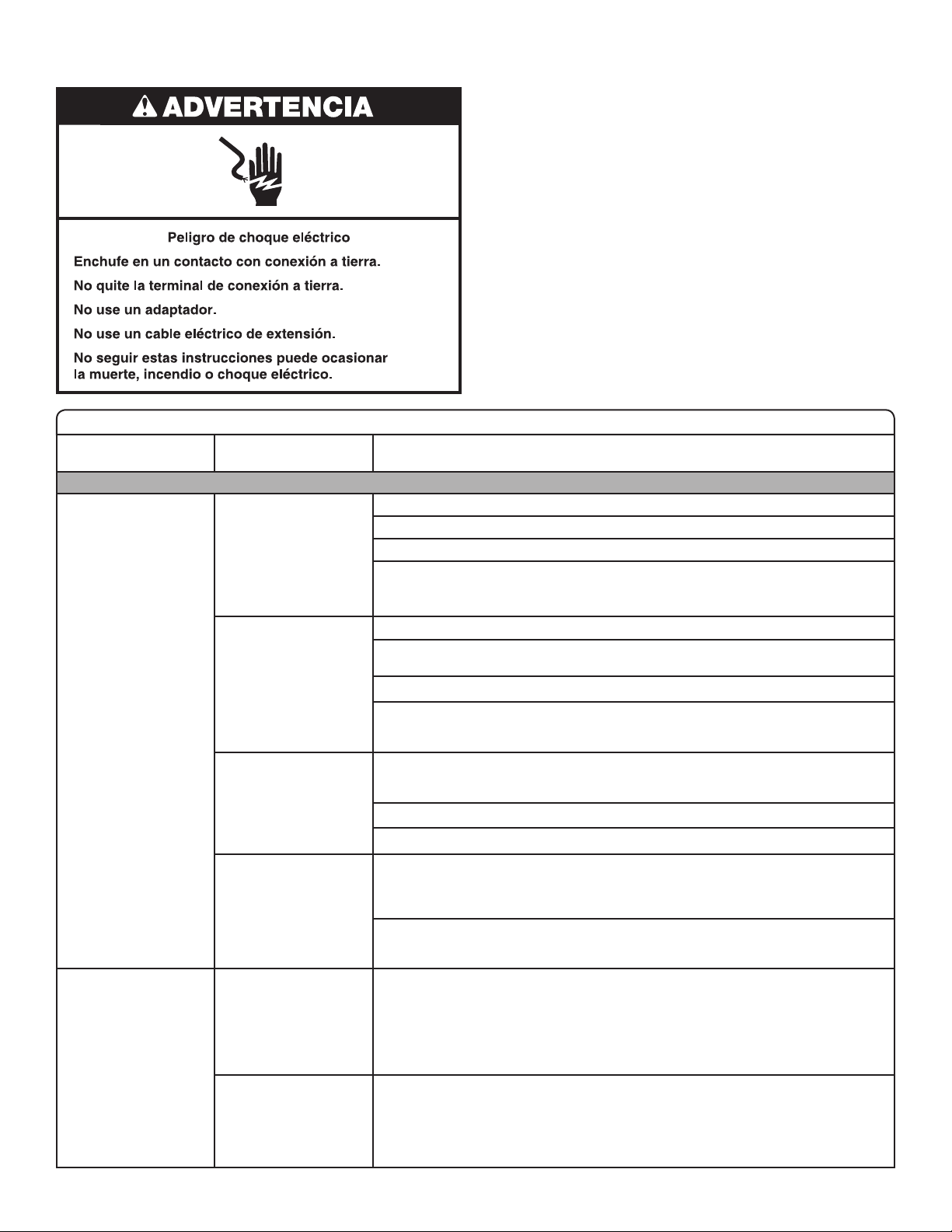 ADVERTENCIA

Peligro de choque eléctrico

Enchufe en un contacto con conexión a tierra.

No quite la terminal de conexión a tierra.

No use un adaptador.

No use un cable eléctrico de extensión.

No seguir estas instrucciones puede ocasionar la muerte, incendio o choque eléctrico.